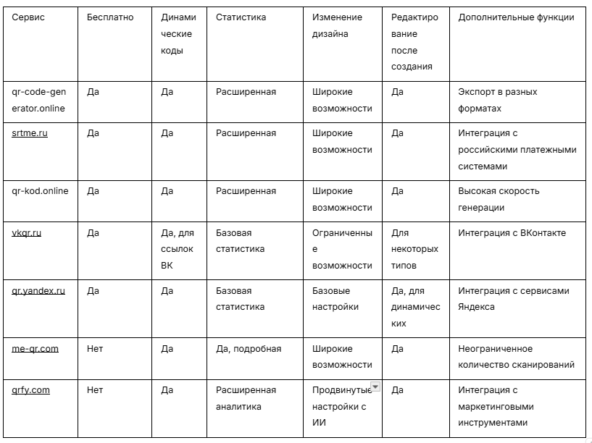 | Сервис | Бесплатно | Динамические коды | Статистика | Изменение дизайна | Редактирование после создания | Дополнительные функции |
|---|---|---|---|---|---|---|
| qr-code-generator.online | Да | Да | Расширенная | Широкие возможности | Да | Экспорт в разных форматах |
| srtme.ru | Да | Да | Расширенная | Широкие возможности | Да | Интеграция с российскими платежными системами |
| qr-kod.online | Да | Да | Расширенная | Широкие возможности | Да | Высокая скорость генерации |
| vkqr.ru | Да | Да, для ссылок ВК | Базовая статистика | Ограниченные возможности | Для некоторых типов | Интеграция с ВКонтакте |
| qr.yandex.ru | Да | Да | Базовая статистика | Базовые настройки | Да, для динамических | Интеграция с сервисами Яндекса |
| me-qr.com | Нет | Да | Да, подробная | Широкие возможности | Да | Неограниченное количество сканирований |
| qrfy.com | Нет | Да | Расширенная аналитика | Продвинутые настройки с ИИ | Да | Интеграция с маркетинговыми инструментами |